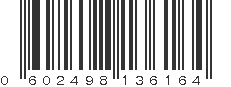 0 602498 136164